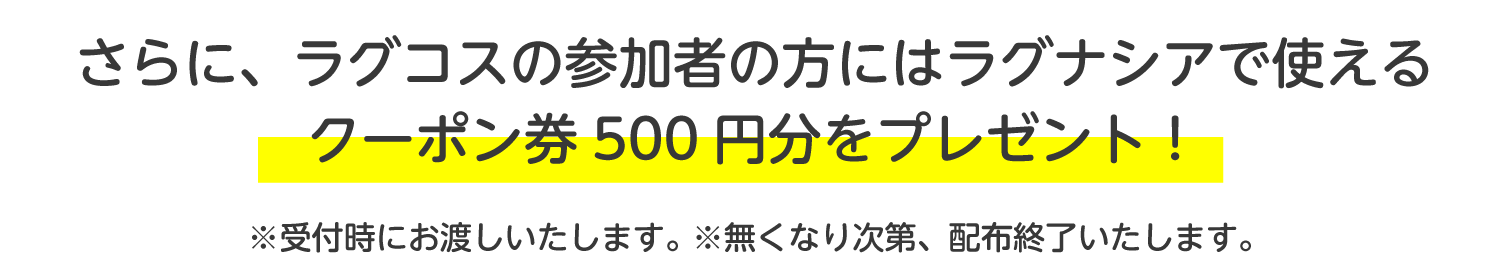 さらに、ラグコスの参加者の方にはラグナシアで使える
クーポン券 500 円分をプレゼント！

※受付時にお渡しいたします。※無くなり次第、配布終了いたします。